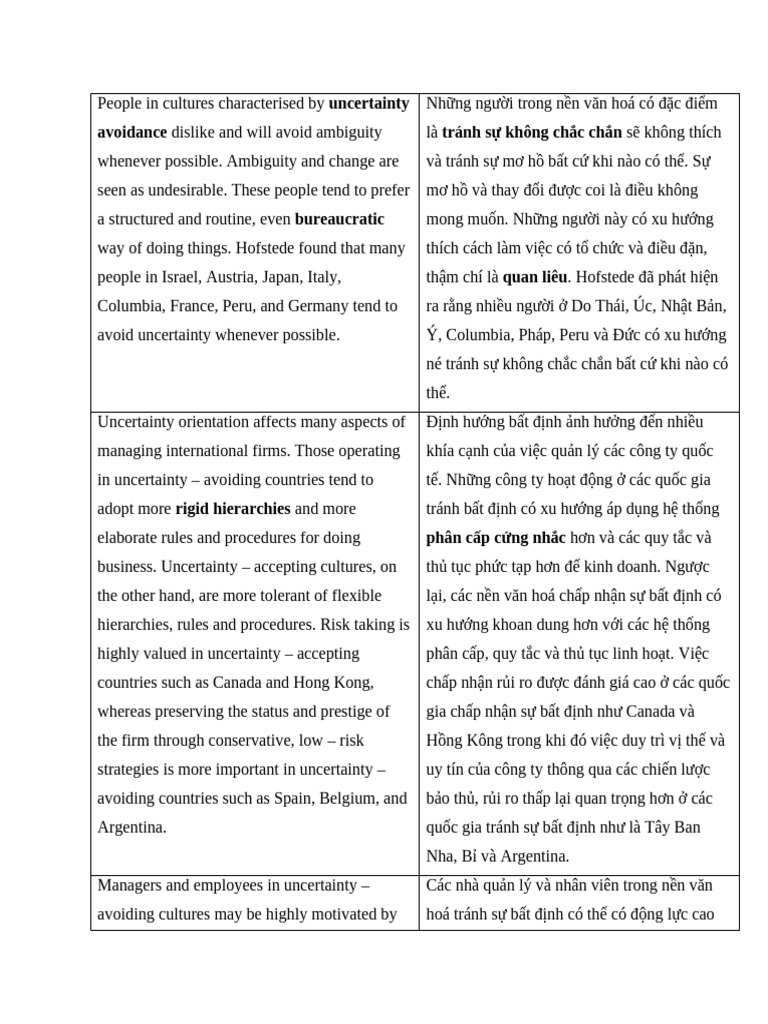 | People in cultures characterised by uncertainty avoidance dislike and will avoid ambiguity whenever possible. Ambiguity and change are seen as undesirable. These people tend to prefer a structured and routine, even bureaucratic way of doing things. Hofstede found that many people in Israel, Austria, Japan, Italy, Columbia, France, Peru, and Germany tend to avoid uncertainty whenever possible. | Những người trong nền văn hoá có đặc điểm là tránh sự không chắc chắn sẽ không thích và tránh sự mơ hồ bất cứ khi nào có thể. Sự mơ hồ và thay đổi được coi là điều không mong muốn. Những người này có xu hướng thích cách làm việc có tổ chức và điều đặn, thậm chí là quan liêu. Hofstede đã phát hiện ra rằng nhiều người ở Do Thái, Úc, Nhật Bản, Ý, Columbia, Pháp, Peru và Đức có xu hướng né tránh sự không chắc chắn bất cứ khi nào có thể. |
|---|---|
| Uncertainty orientation affects many aspects of managing international firms. Those operating in uncertainty – avoiding countries tend to adopt more rigid hierarchies and more elaborate rules and procedures for doing business. Uncertainty – accepting cultures, on the other hand, are more tolerant of flexible hierarchies, rules and procedures. Risk taking is highly valued in uncertainty – accepting countries such as Canada and Hong Kong, whereas preserving the status and prestige of the firm through conservative, low – risk strategies is more important in uncertainty – avoiding countries such as Spain, Belgium, and Argentina. | Định hướng bất định ảnh hưởng đến nhiều khía cạnh của việc quản lý các công ty quốc tế. Những công ty hoạt động ở các quốc gia tránh bất định có xu hướng áp dụng hệ thống phân cấp cứng nhắc hơn và các quy tắc và thủ tục phức tạp hơn để kinh doanh. Ngược lại, các nền văn hoá chấp nhận sự bất định có xu hướng khoan dung hơn với các hệ thống phân cấp, quy tắc và thủ tục linh hoạt. Việc chấp nhận rủi ro được đánh giá cao ở các quốc gia chấp nhận sự bất định như Canada và Hồng Kông trong khi đó việc duy trì vị thế và uy tín của công ty thông qua các chiến lược bảo thủ, rủi ro thấp lại quan trọng hơn ở các quốc gia tránh sự bất định như là Tây Ban Nha, Bỉ và Argentina. |
| Managers and employees in uncertainty – avoiding cultures may be highly motivated by | Các nhà quản lý và nhân viên trong nền văn hoá tránh sự bất định có thể có động lực cao |